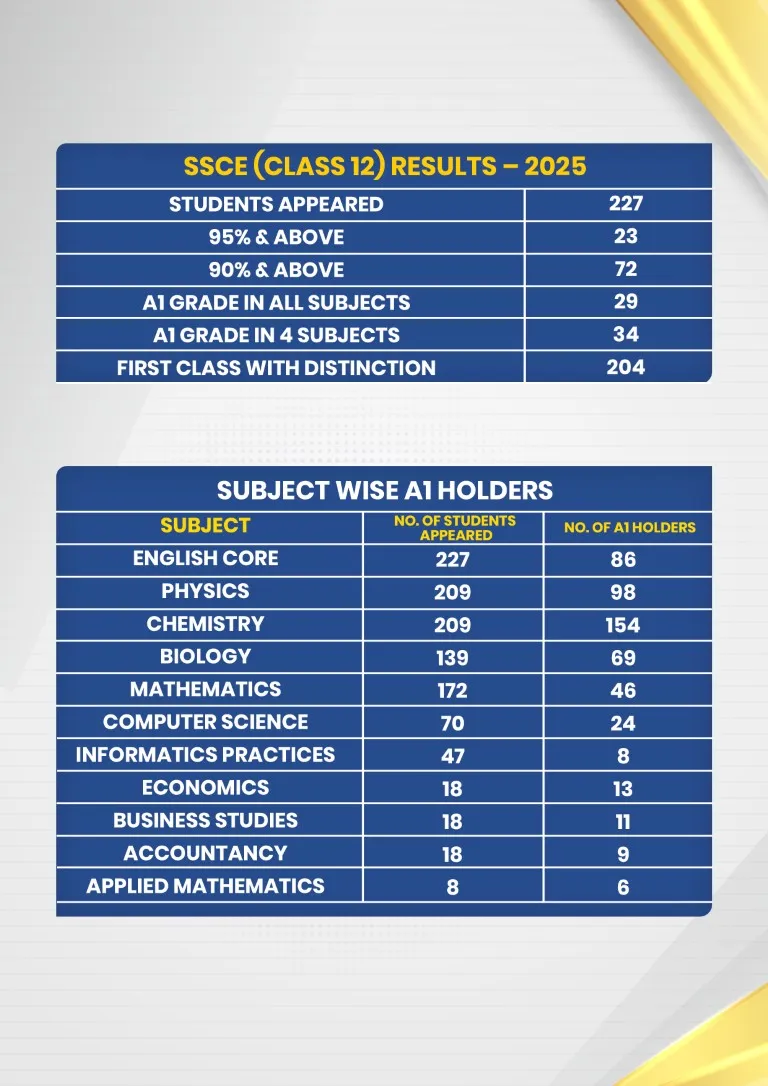 SSCE (CLASS 12) RESULTS – 2025

| STUDENTS APPEARED | 227 |
|---|---|
| 95% & ABOVE | 23 |
| 90% & ABOVE | 72 |
| A1 GRADE IN ALL SUBJECTS | 29 |
| A1 GRADE IN 4 SUBJECTS | 34 |
| FIRST CLASS WITH DISTINCTION | 204 |

SUBJECT WISE A1 HOLDERS

| SUBJECT | NO. OF STUDENTS APPEARED | NO. OF A1 HOLDERS |
|---|---|---|
| ENGLISH CORE | 227 | 86 |
| PHYSICS | 209 | 98 |
| CHEMISTRY | 209 | 154 |
| BIOLOGY | 139 | 69 |
| MATHEMATICS | 172 | 46 |
| COMPUTER SCIENCE | 70 | 24 |
| INFORMATICS PRACTICES | 47 | 8 |
| ECONOMICS | 18 | 13 |
| BUSINESS STUDIES | 18 | 11 |
| ACCOUNTANCY | 18 | 9 |
| APPLIED MATHEMATICS | 8 | 6 |